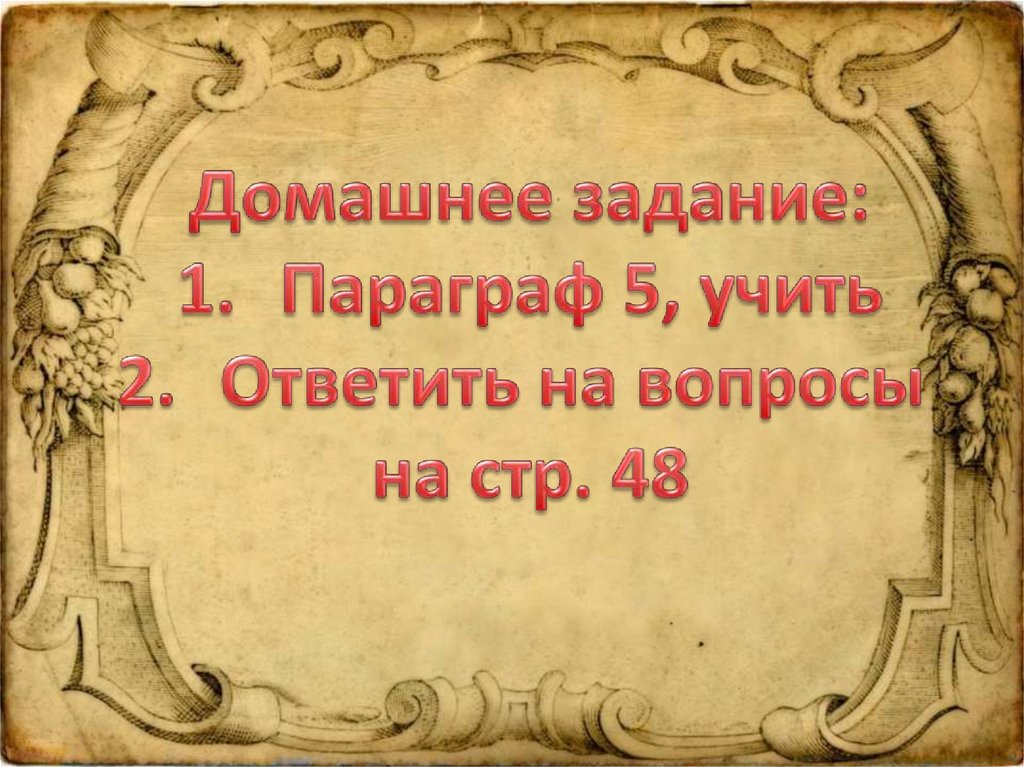 Домашнее задание:
1. Параграф 5, учить
2. Ответить на вопросы на стр. 48